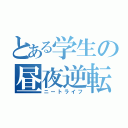 とある学生の
昼夜逆転
ニートライフ